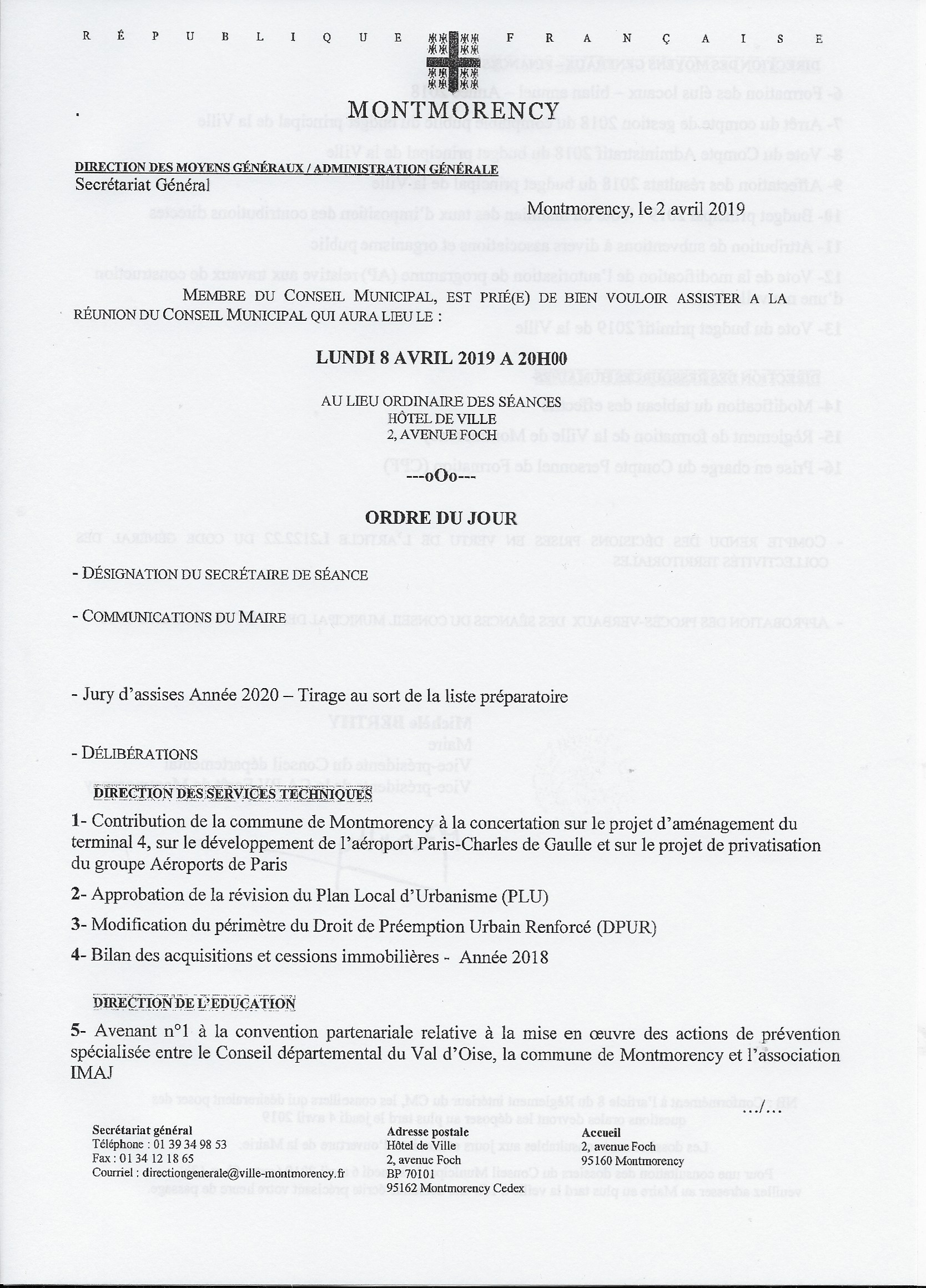 RÉPUBLIQUE FRANÇAISE

MONTMORENCY

DIRECTION DES MOYENS GÉNÉRAUX / ADMINISTRATION GÉNÉRALE
Secrétariat Général

Montmorency, le 2 avril 2019

MEMBRE DU CONSEIL MUNICIPAL, EST PRIÉ(E) DE BIEN VOULOIR ASSISTER A LA RÉUNION DU CONSEIL MUNICIPAL QUI AURA LIEU LE :

LUNDI 8 AVRIL 2019 A 20H00

AU LIEU ORDINAIRE DES SÉANCES
HÔTEL DE VILLE
2, AVENUE FOCH

---oOo---

ORDRE DU JOUR

- DÉSIGNATION DU SECRÉTAIRE DE SÉANCE

- COMMUNICATIONS DU MAIRE

- Jury d'assises Année 2020 – Tirage au sort de la liste préparatoire

- DÉLIBÉRATIONS

DIRECTION DES SERVICES TECHNIQUES

1- Contribution de la commune de Montmorency à la concertation sur le projet d'aménagement du terminal 4, sur le développement de l'aéroport Paris-Charles de Gaulle et sur le projet de privatisation du groupe Aéroports de Paris

2- Approbation de la révision du Plan Local d'Urbanisme (PLU)

3- Modification du périmètre du Droit de Préemption Urbain Renforcé (DPUR)

4- Bilan des acquisitions et cessions immobilières - Année 2018

DIRECTION DE L'EDUCATION

5- Avenant n°1 à la convention partenariale relative à la mise en œuvre des actions de prévention spécialisée entre le Conseil départemental du Val d'Oise, la commune de Montmorency et l'association IMAJ

.../...

Secrétariat général
Téléphone : 01 39 34 98 53
Fax : 01 34 12 18 65
Courriel : directiongenerale@ville-montmorency.fr

Adresse postale
Hôtel de Ville
2, avenue Foch
BP 70101
95162 Montmorency Cedex

Accueil
2, avenue Foch
95160 Montmorency